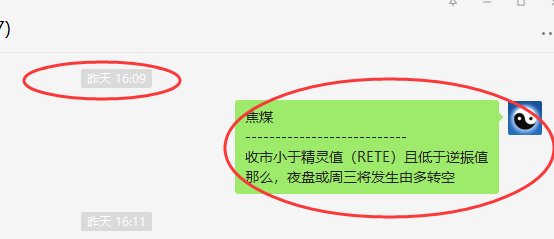 7)

昨天 16:09

焦煤
----------------------------
收市小于精灵值（RETE）且低于逆振值
那么，夜盘或周三将发生由多转空

昨天 16:11